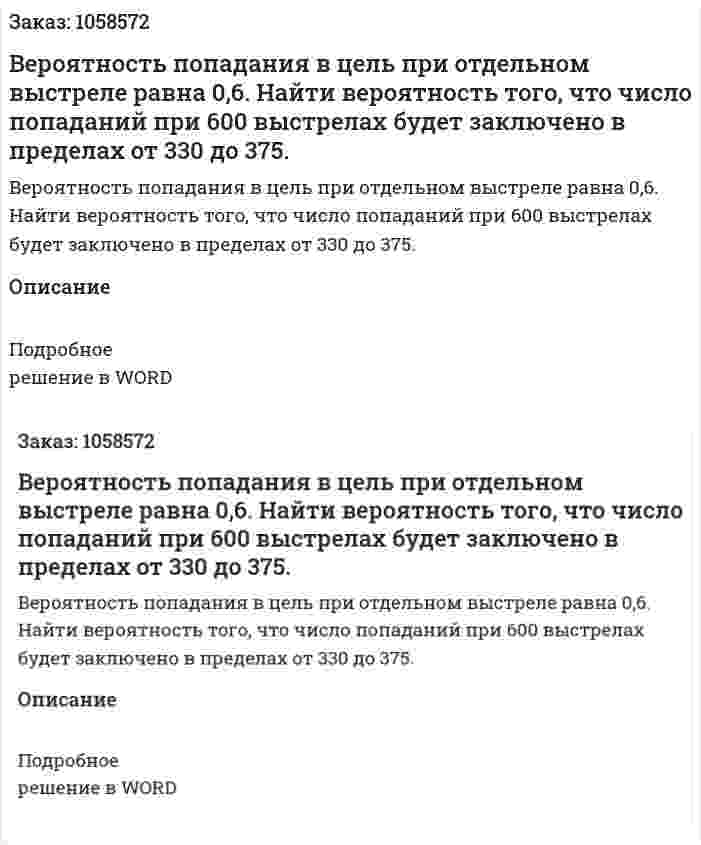 Заказ: 1058572

Вероятность попадания в цель при отдельном выстреле равна 0,6. Найти вероятность того, что число попаданий при 600 выстрелах будет заключено в пределах от 330 до 375.

Вероятность попадания в цель при отдельном выстреле равна 0,6. Найти вероятность того, что число попаданий при 600 выстрелах будет заключено в пределах от 330 до 375.

Описание

Подробное
решение в WORD

Заказ: 1058572

Вероятность попадания в цель при отдельном выстреле равна 0,6. Найти вероятность того, что число попаданий при 600 выстрелах будет заключено в пределах от 330 до 375.

Вероятность попадания в цель при отдельном выстреле равна 0,6. Найти вероятность того, что число попаданий при 600 выстрелах будет заключено в пределах от 330 до 375.

Описание

Подробное
решение в WORD